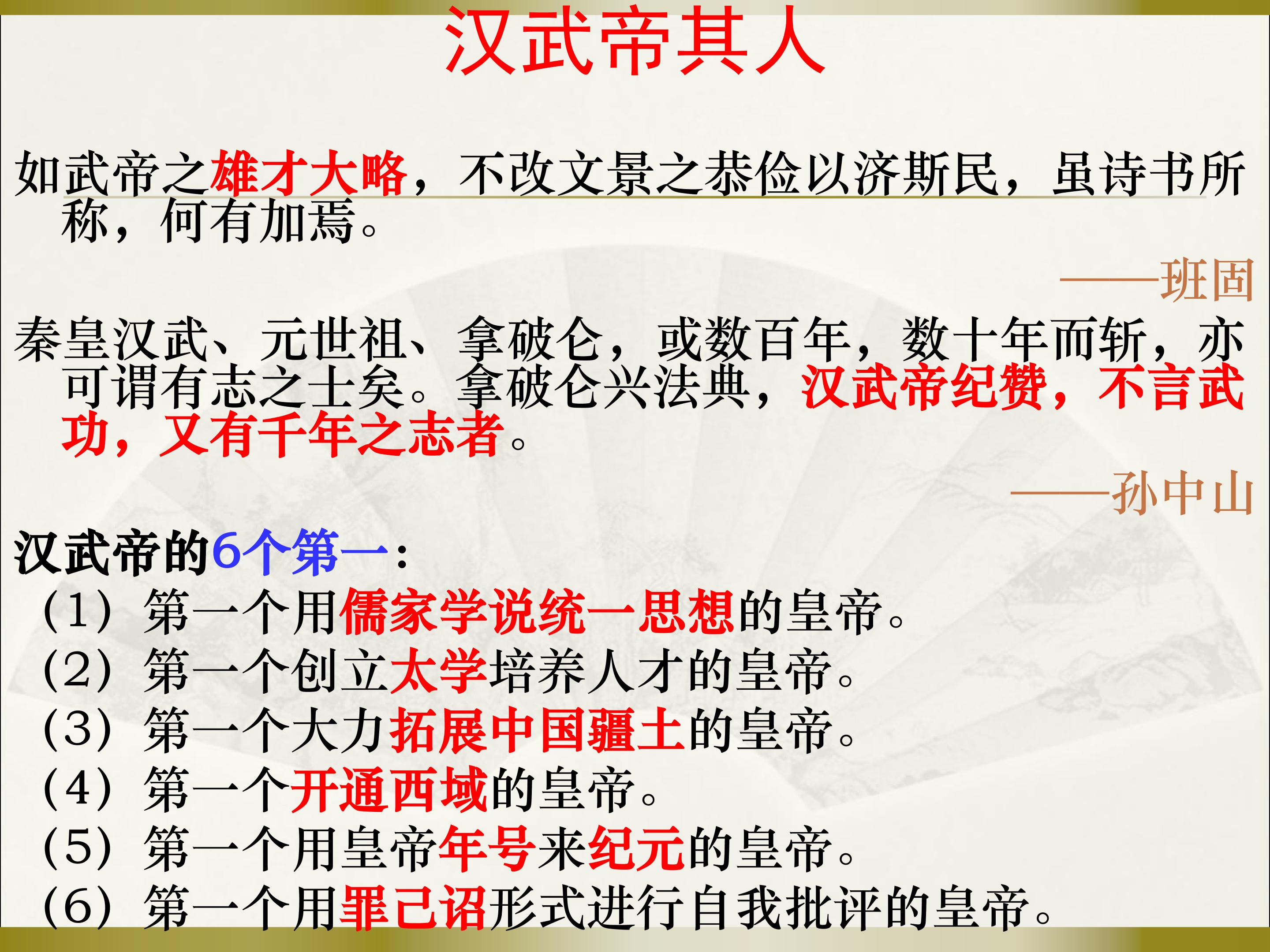 汉武帝其人

如武帝之雄才大略，不改文景之恭俭以济斯民，虽诗书所称，何有加焉。

——班固

秦皇汉武、元世祖、拿破仑，或数百年，数十年而斩，亦可谓有志之士矣。拿破仑兴法典，汉武帝纪赞，不言武功，又有千年之志者。

——孙中山

汉武帝的6个第一：
（1）第一个用儒家学说统一思想的皇帝。
（2）第一个创立太学培养人才的皇帝。
（3）第一个大力拓展中国疆土的皇帝。
（4）第一个开通西域的皇帝。
（5）第一个用皇帝年号来纪元的皇帝。
（6）第一个用罪己诏形式进行自我批评的皇帝。